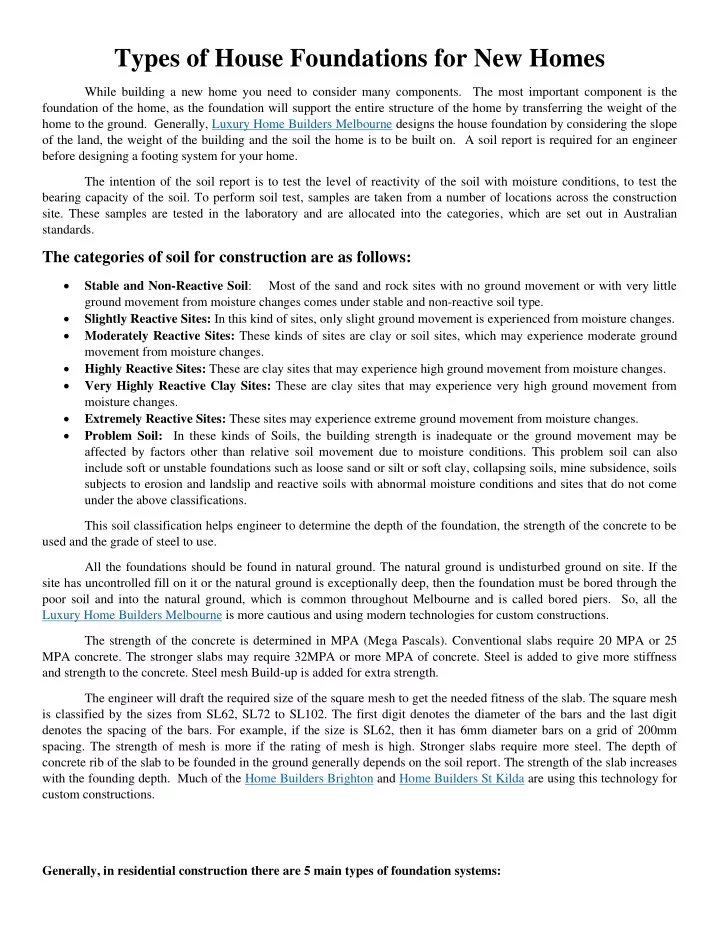 Types of House Foundations for New Homes

While building a new home you need to consider many components. The most important component is the foundation of the home, as the foundation will support the entire structure of the home by transferring the weight of the home to the ground. Generally, Luxury Home Builders Melbourne designs the house foundation by considering the slope of the land, the weight of the building and the soil the home is to be built on. A soil report is required for an engineer before designing a footing system for your home.

The intention of the soil report is to test the level of reactivity of the soil with moisture conditions, to test the bearing capacity of the soil. To perform soil test, samples are taken from a number of locations across the construction site. These samples are tested in the laboratory and are allocated into the categories, which are set out in Australian standards.

The categories of soil for construction are as follows:

• Stable and Non-Reactive Soil: Most of the sand and rock sites with no ground movement or with very little ground movement from moisture changes comes under stable and non-reactive soil type.
• Slightly Reactive Sites: In this kind of sites, only slight ground movement is experienced from moisture changes.
• Moderately Reactive Sites: These kinds of sites are clay or soil sites, which may experience moderate ground movement from moisture changes.
• Highly Reactive Sites: These are clay sites that may experience high ground movement from moisture changes.
• Very Highly Reactive Clay Sites: These are clay sites that may experience very high ground movement from moisture changes.
• Extremely Reactive Sites: These sites may experience extreme ground movement from moisture changes.
• Problem Soil: In these kinds of Soils, the building strength is inadequate or the ground movement may be affected by factors other than relative soil movement due to moisture conditions. This problem soil can also include soft or unstable foundations such as loose sand or silt or soft clay, collapsing soils, mine subsidence, soils subjects to erosion and landslip and reactive soils with abnormal moisture conditions and sites that do not come under the above classifications.

This soil classification helps engineer to determine the depth of the foundation, the strength of the concrete to be used and the grade of steel to use.

All the foundations should be found in natural ground. The natural ground is undisturbed ground on site. If the site has uncontrolled fill on it or the natural ground is exceptionally deep, then the foundation must be bored through the poor soil and into the natural ground, which is common throughout Melbourne and is called bored piers. So, all the Luxury Home Builders Melbourne is more cautious and using modern technologies for custom constructions.

The strength of the concrete is determined in MPA (Mega Pascals). Conventional slabs require 20 MPA or 25 MPA concrete. The stronger slabs may require 32MPA or more MPA of concrete. Steel is added to give more stiffness and strength to the concrete. Steel mesh Build-up is added for extra strength.

The engineer will draft the required size of the square mesh to get the needed fitness of the slab. The square mesh is classified by the sizes from SL62, SL72 to SL102. The first digit denotes the diameter of the bars and the last digit denotes the spacing of the bars. For example, if the size is SL62, then it has 6mm diameter bars on a grid of 200mm spacing. The strength of mesh is more if the rating of mesh is high. Stronger slabs require more steel. The depth of concrete rib of the slab to be founded in the ground generally depends on the soil report. The strength of the slab increases with the founding depth. Much of the Home Builders Brighton and Home Builders St Kilda are using this technology for custom constructions.

Generally, in residential construction there are 5 main types of foundation systems: